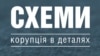 СХЕМИ

корупція в деталях